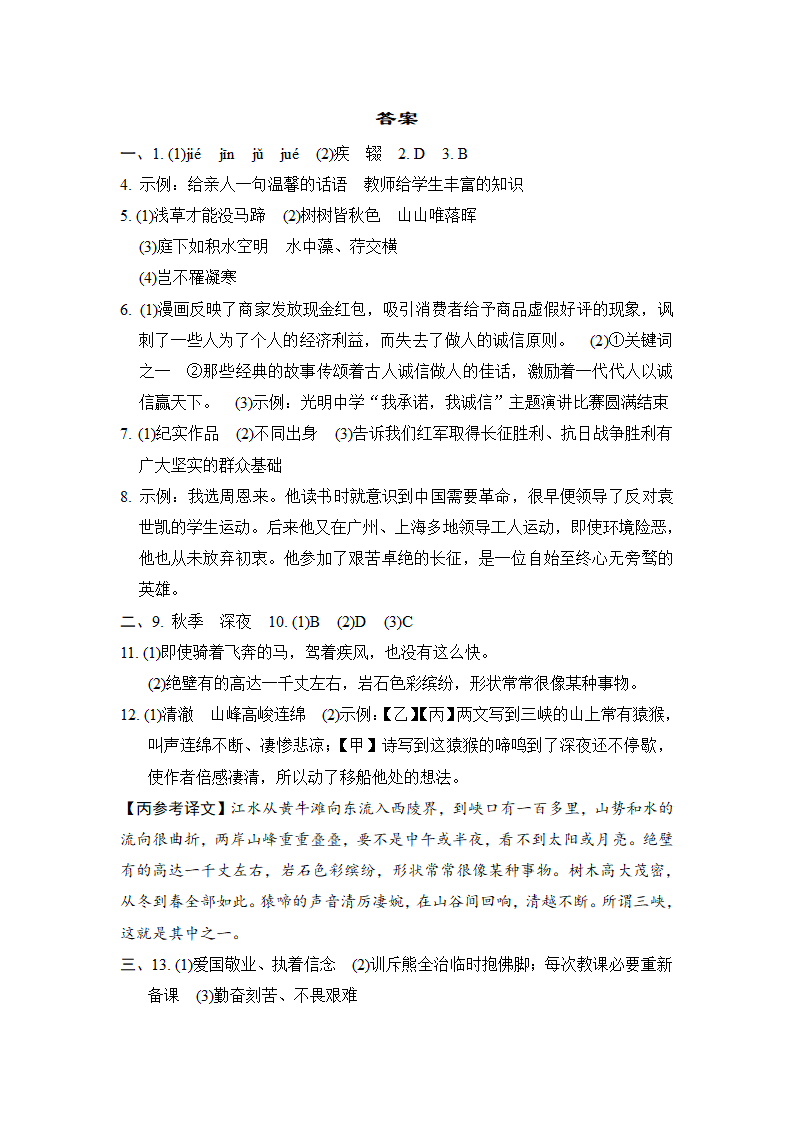 答案

一、1. (1)jié　jīn　jù　jué　(2)疾　辍　2. D　3. B

4. 示例：给亲人一句温馨的话语　教师给学生丰富的知识

5. (1)浅草才能没马蹄　(2)树树皆秋色　山山唯落晖
(3)庭下如积水空明　水中藻、荇交横
(4)岂不罹凝寒

6. (1)漫画反映了商家发放现金红包，吸引消费者给予商品虚假好评的现象，讽刺了一些人为了个人的经济利益，而失去了做人的诚信原则。　(2)①关键词之一　②那些经典的故事传颂着古人诚信做人的佳话，激励着一代代人以诚信赢天下。　(3)示例：光明中学“我承诺，我诚信”主题演讲比赛圆满结束

7. (1)纪实作品　(2)不同出身　(3)告诉我们红军取得长征胜利、抗日战争胜利有广大坚实的群众基础

8. 示例：我选周恩来。他读书时就意识到中国需要革命，很早便领导了反对袁世凯的学生运动。后来他又在广州、上海多地领导工人运动，即使环境险恶，他也从未放弃初衷。他参加了艰苦卓绝的长征，是一位自始至终心无旁骛的英雄。

二、9. 秋季　深夜　10. (1)B　(2)D　(3)C

11. (1)即使骑着飞奔的马，驾着疾风，也没有这么快。
(2)绝壁有的高达一千丈左右，岩石色彩缤纷，形状常常很像某种事物。

12. (1)清澈　山峰高峻连绵　(2)示例：【乙】【丙】两文写到三峡的山上常有猿猴，叫声连绵不断、凄惨悲凉；【甲】诗写到这猿猴的啼鸣到了深夜还不停歇，使作者倍感凄清，所以动了移船他处的想法。

【丙参考译文】江水从黄牛滩向东流入西陵界，到峡口有一百多里，山势和水的流向很曲折，两岸山峰重重叠叠，要不是中午或半夜，看不到太阳或月亮。绝壁有的高达一千丈左右，岩石色彩缤纷，形状常常很像某种事物。树木高大茂密，从冬到春全部如此。猿啼的声音清厉凄婉，在山谷间回响，清越不断。所谓三峡，这就是其中之一。

三、13. (1)爱国敬业、执着信念　(2)训斥熊全治临时抱佛脚；每次教课必要重新备课　(3)勤奋刻苦、不畏艰难